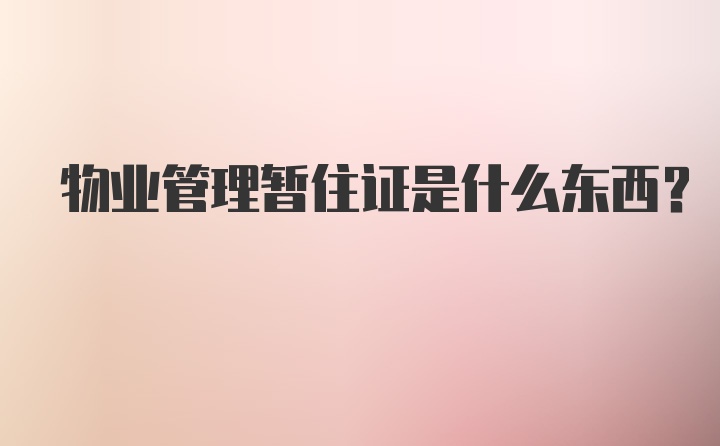 物业管理暂住证是什么东西?